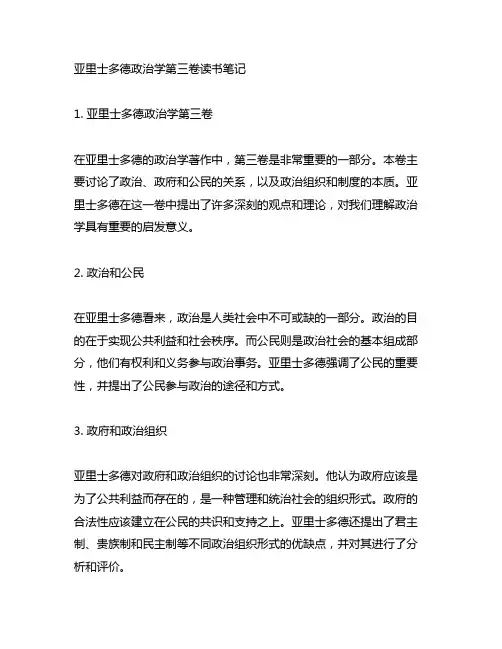 亚里士多德政治学第三卷读书笔记

1. 亚里士多德政治学第三卷

在亚里士多德的政治学著作中，第三卷是非常重要的一部分。本卷主要讨论了政治、政府和公民的关系，以及政治组织和制度的本质。亚里士多德在这一卷中提出了许多深刻的观点和理论，对我们理解政治学具有重要的启发意义。

2. 政治和公民

在亚里士多德看来，政治是人类社会中不可或缺的一部分。政治的目的在于实现公共利益和社会秩序。而公民则是政治社会的基本组成部分，他们有权利和义务参与政治事务。亚里士多德强调了公民的重要性，并提出了公民参与政治的途径和方式。

3. 政府和政治组织

亚里士多德对政府和政治组织的讨论也非常深刻。他认为政府应该是为了公共利益而存在的，是一种管理和统治社会的组织形式。政府的合法性应该建立在公民的共识和支持之上。亚里士多德还提出了君主制、贵族制和民主制等不同政治组织形式的优缺点，并对其进行了分析和评价。